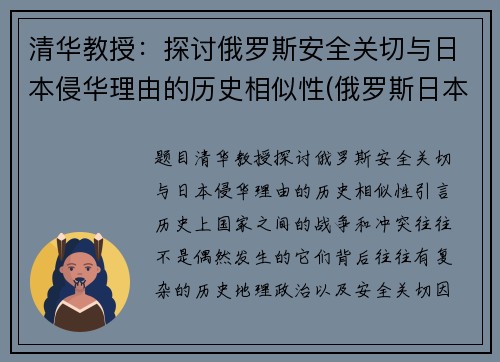 清华教授：探讨俄罗斯安全关切与日本侵华理由的历史相似性(俄罗斯日本

题目清华教授探讨俄罗斯安全关切与日本侵华理由的历史相似性引言历史上国家之间的战争和冲突往往不是偶然发生的它们背后往往有复杂的历史地理政治以及安全关切因